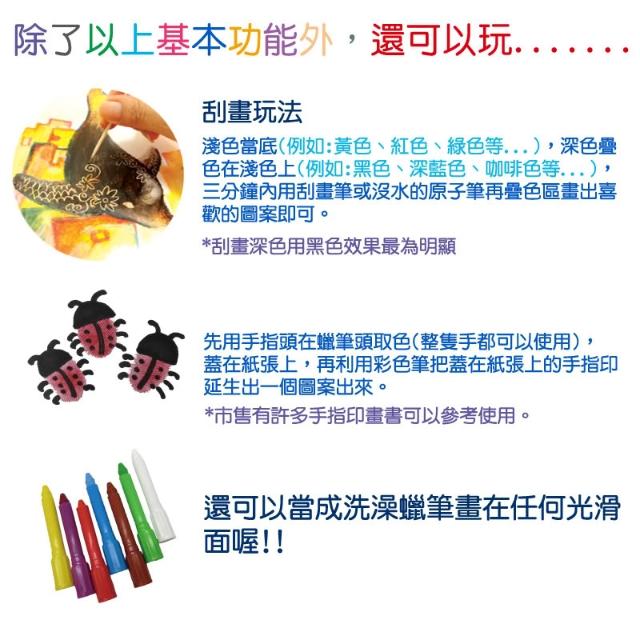 除了以上基本功能外，還可以玩.......

刮畫玩法

淺色當底(例如:黃色、紅色、綠色等...)，深色疊色在淺色上(例如:黑色、深藍色、咖啡色等...)，三分鐘內用刮畫筆或沒水的原子筆再疊色區畫出喜歡的圖案即可。

*刮畫深色用黑色效果最為明顯

先用手指頭在蠟筆頭取色(整隻手都可以使用)，蓋在紙張上，再利用彩色筆把蓋在紙張上的手指印延生出一個圖案出來。

*市售有許多手指印畫書可以參考使用。

還可以當成洗澡蠟筆畫在任何光滑面喔!!